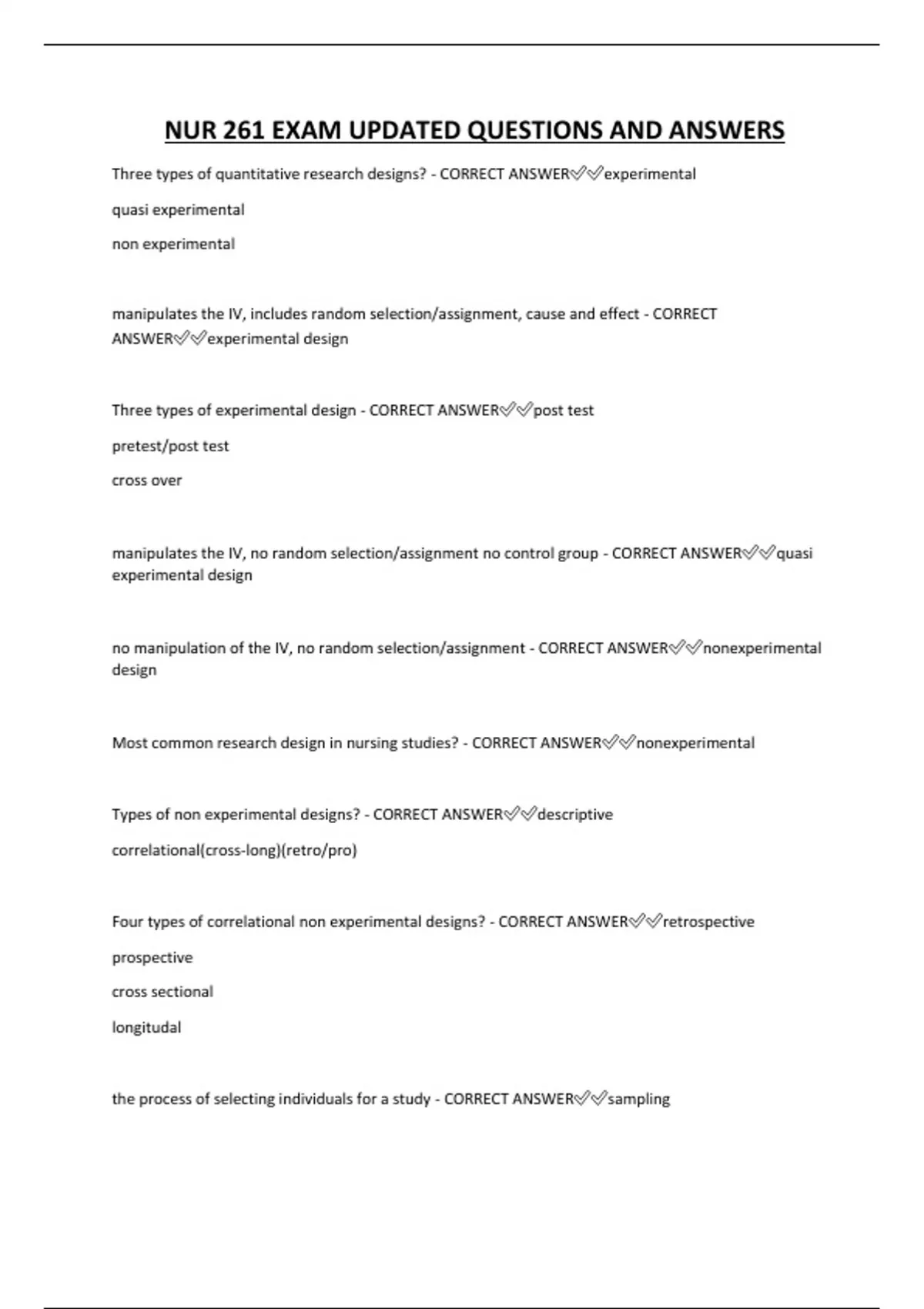 NUR 261 EXAM UPDATED QUESTIONS AND ANSWERS

Three types of quantitative research designs? - CORRECT ANSWER✅✅experimental

quasi experimental

non experimental

manipulates the IV, includes random selection/assignment, cause and effect - CORRECT ANSWER✅✅experimental design

Three types of experimental design - CORRECT ANSWER✅✅post test

pretest/post test

cross over

manipulates the IV, no random selection/assignment no control group - CORRECT ANSWER✅✅quasi experimental design

no manipulation of the IV, no random selection/assignment - CORRECT ANSWER✅✅nonexperimental design

Most common research design in nursing studies? - CORRECT ANSWER✅✅nonexperimental

Types of non experimental designs? - CORRECT ANSWER✅✅descriptive

correlational(cross-long)(retro/pro)

Four types of correlational non experimental designs? - CORRECT ANSWER✅✅retrospective

prospective

cross sectional

longitudal

the process of selecting individuals for a study - CORRECT ANSWER✅✅sampling